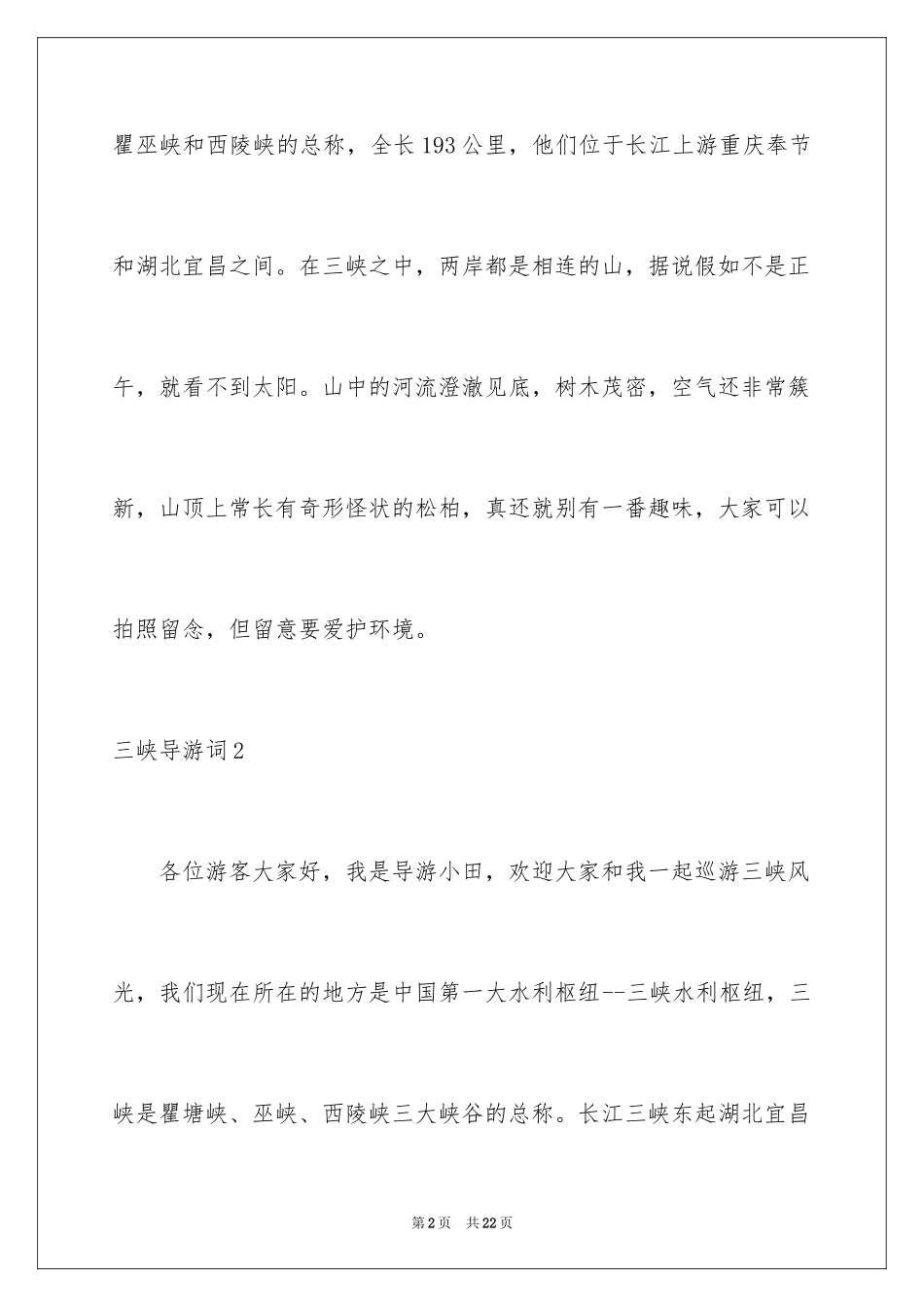 瞿巫峡和西陵峡的总称，全长193公里，他们位于长江上游重庆奉节和湖北宜昌之间。在三峡之中，两岸都是相连的山，据说假如不是正午，就看不到太阳。山中的河流澄澈见底，树木茂密，空气还非常簇新，山顶上常长有奇形怪状的松柏，真还就别有一番趣味，大家可以拍照留念，但留意要爱护环境。

三峡导游词2

各位游客大家好，我是导游小田，欢迎大家和我一起巡游三峡风光，我们现在所在的地方是中国第一大水利枢纽--三峡水利枢纽，三峡是瞿塘峡、巫峡、西陵峡三大峡谷的总称。长江三峡东起湖北宜昌

第2页 共22页